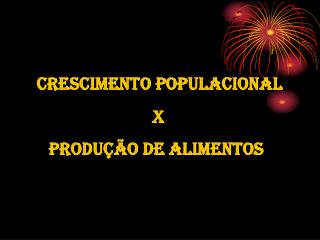 CRESCIMENTO POPULACIONAL

X

PRODUÇÃO DE ALIMENTOS